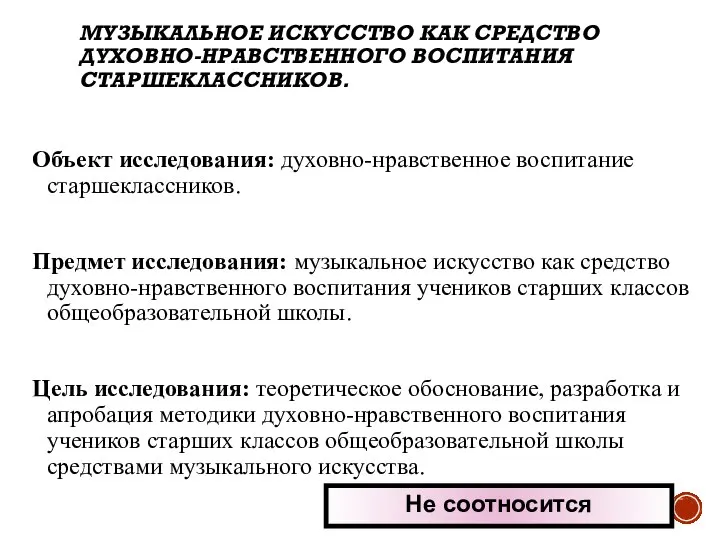 МУЗЫКАЛЬНОЕ ИСКУССТВО КАК СРЕДСТВО ДУХОВНО-НРАВСТВЕННОГО ВОСПИТАНИЯ СТАРШЕКЛАССНИКОВ.

Объект исследования: духовно-нравственное воспитание старшеклассников.

Предмет исследования: музыкальное искусство как средство духовно-нравственного воспитания учеников старших классов общеобразовательной школы.

Цель исследования: теоретическое обоснование, разработка и апробация методики духовно-нравственного воспитания учеников старших классов общеобразовательной школы средствами музыкального искусства.

Не соотносится